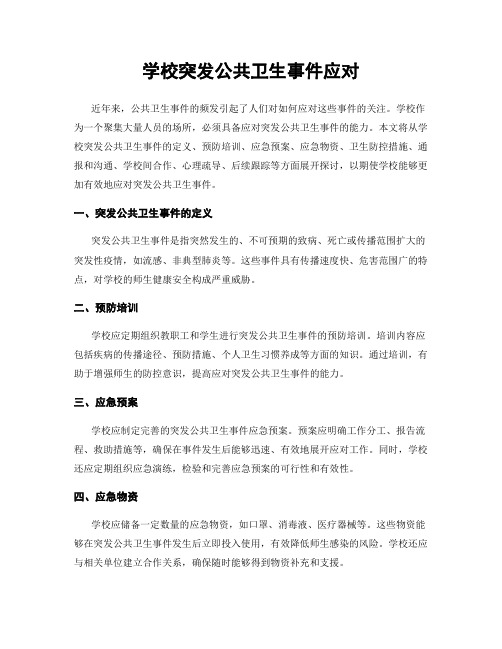 学校突发公共卫生事件应对

近年来，公共卫生事件的频发引起了人们对如何应对这些事件的关注。学校作为一个聚集大量人员的场所，必须具备应对突发公共卫生事件的能力。本文将从学校突发公共卫生事件的定义、预防培训、应急预案、应急物资、卫生防控措施、通报和沟通、学校间合作、心理疏导、后续跟踪等方面展开探讨，以期使学校能够更加有效地应对突发公共卫生事件。

一、突发公共卫生事件的定义

突发公共卫生事件是指突然发生的、不可预期的致病、死亡或传播范围扩大的突发性疫情，如流感、非典型肺炎等。这些事件具有传播速度快、危害范围广的特点，对学校的师生健康安全构成严重威胁。

二、预防培训

学校应定期组织教职工和学生进行突发公共卫生事件的预防培训。培训内容应包括疾病的传播途径、预防措施、个人卫生习惯养成等方面的知识。通过培训，有助于增强师生的防控意识，提高应对突发公共卫生事件的能力。

三、应急预案

学校应制定完善的突发公共卫生事件应急预案。预案应明确工作分工、报告流程、救助措施等，确保在事件发生后能够迅速、有效地展开应对工作。同时，学校还应定期组织应急演练，检验和完善应急预案的可行性和有效性。

四、应急物资

学校应储备一定数量的应急物资，如口罩、消毒液、医疗器械等。这些物资能够在突发公共卫生事件发生后立即投入使用，有效降低师生感染的风险。学校还应与相关单位建立合作关系，确保随时能够得到物资补充和支援。